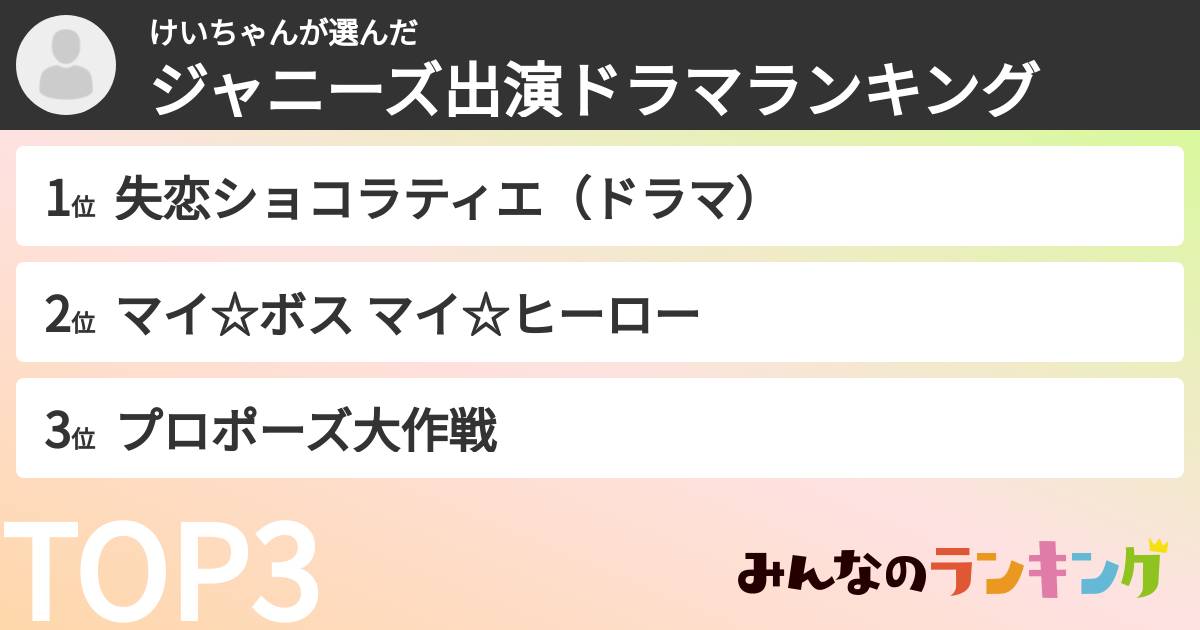 けいちゃんが選んだ
ジャニーズ出演ドラマランキング

1位 失恋ショコラティエ（ドラマ）

2位 マイ☆ボス マイ☆ヒーロー

3位 プロポーズ大作戦

TOP3

みんなのランキング